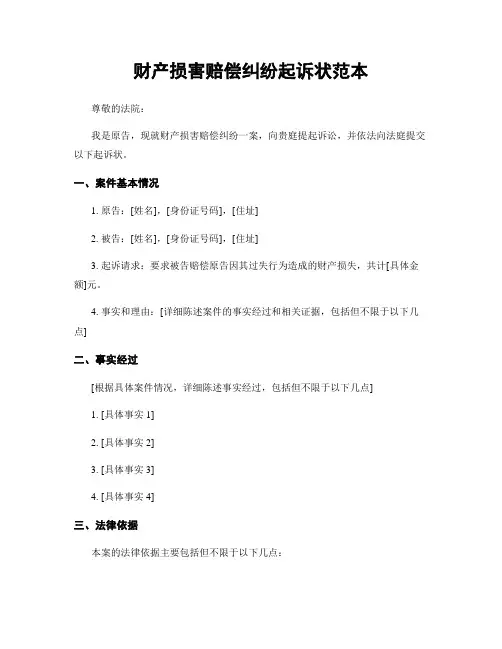 财产损害赔偿纠纷起诉状范本

尊敬的法院：

我是原告，现就财产损害赔偿纠纷一案，向贵庭提起诉讼，并依法向法庭提交以下起诉状。

一、案件基本情况

1. 原告：[姓名]，[身份证号码]，[住址]

2. 被告：[姓名]，[身份证号码]，[住址]

3. 起诉请求：要求被告赔偿原告因其过失行为造成的财产损失，共计[具体金额]元。

4. 事实和理由：[详细陈述案件的事实经过和相关证据，包括但不限于以下几点]

二、事实经过

[根据具体案件情况，详细陈述事实经过，包括但不限于以下几点]

1. [具体事实 1]

2. [具体事实 2]

3. [具体事实 3]

4. [具体事实 4]

三、法律依据

本案的法律依据主要包括但不限于以下几点：